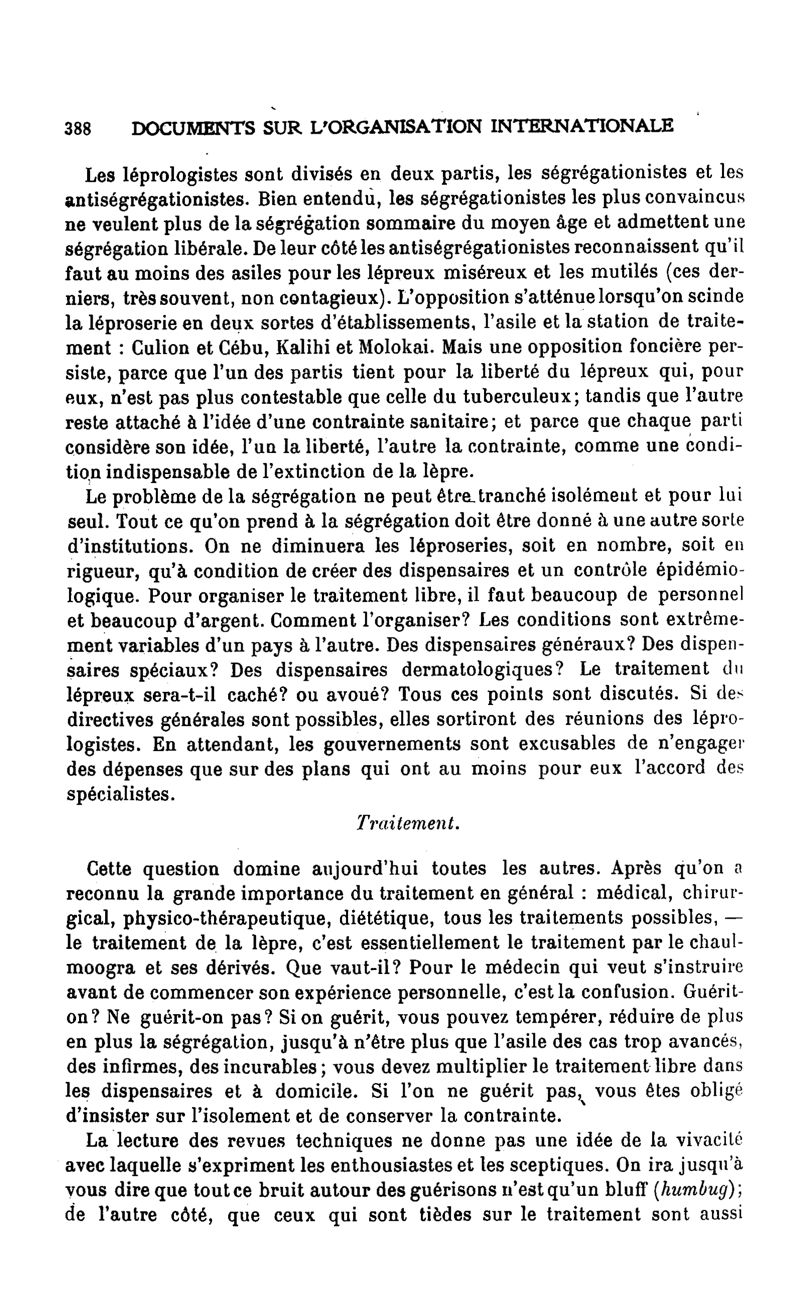 388 DOCUMENTS SUR L'ORGANISATION INTERNATIONALE

Les léprologistes sont divisés en deux partis, les ségrégationistes et les antiségrégationistes. Bien entendu, les ségrégationistes les plus convaincus ne veulent plus de la ségrégation sommaire du moyen âge et admettent une ségrégation libérale. De leur côté les antiségrégationistes reconnaissent qu'il faut au moins des asiles pour les lépreux miséreux et les mutilés (ces derniers, très souvent, non contagieux). L'opposition s'atténue lorsqu'on scinde la léproserie en deux sortes d'établissements, l'asile et la station de traitement : Culion et Cébu, Kalihi et Molokai. Mais une opposition foncière persiste, parce que l'un des partis tient pour la liberté du lépreux qui, pour eux, n'est pas plus contestable que celle du tuberculeux; tandis que l'autre reste attaché à l'idée d'une contrainte sanitaire; et parce que chaque parti considère son idée, l'un la liberté, l'autre la contrainte, comme une condition indispensable de l'extinction de la lèpre.

Le problème de la ségrégation ne peut être tranché isolément et pour lui seul. Tout ce qu'on prend à la ségrégation doit être donné à une autre sorte d'institutions. On ne diminuera les léproseries, soit en nombre, soit en rigueur, qu'à condition de créer des dispensaires et un contrôle épidémiologique. Pour organiser le traitement libre, il faut beaucoup de personnel et beaucoup d'argent. Comment l'organiser? Les conditions sont extrêmement variables d'un pays à l'autre. Des dispensaires généraux? Des dispensaires spéciaux? Des dispensaires dermatologiques? Le traitement du lépreux sera-t-il caché? ou avoué? Tous ces points sont discutés. Si des directives générales sont possibles, elles sortiront des réunions des léprologistes. En attendant, les gouvernements sont excusables de n'engager des dépenses que sur des plans qui ont au moins pour eux l'accord des spécialistes.

Traitement.

Cette question domine aujourd'hui toutes les autres. Après qu'on a reconnu la grande importance du traitement en général : médical, chirurgical, physico-thérapeutique, diététique, tous les traitements possibles, — le traitement de la lèpre, c'est essentiellement le traitement par le chaulmoogra et ses dérivés. Que vaut-il? Pour le médecin qui veut s'instruire avant de commencer son expérience personnelle, c'est la confusion. Guérit-on? Ne guérit-on pas? Si on guérit, vous pouvez tempérer, réduire de plus en plus la ségrégation, jusqu'à n'être plus que l'asile des cas trop avancés, des infirmes, des incurables; vous devez multiplier le traitement libre dans les dispensaires et à domicile. Si l'on ne guérit pas, vous êtes obligé d'insister sur l'isolement et de conserver la contrainte.

La lecture des revues techniques ne donne pas une idée de la vivacité avec laquelle s'expriment les enthousiastes et les sceptiques. On ira jusqu'à vous dire que tout ce bruit autour des guérisons n'est qu'un bluff (humbug); de l'autre côté, que ceux qui sont tièdes sur le traitement sont aussi